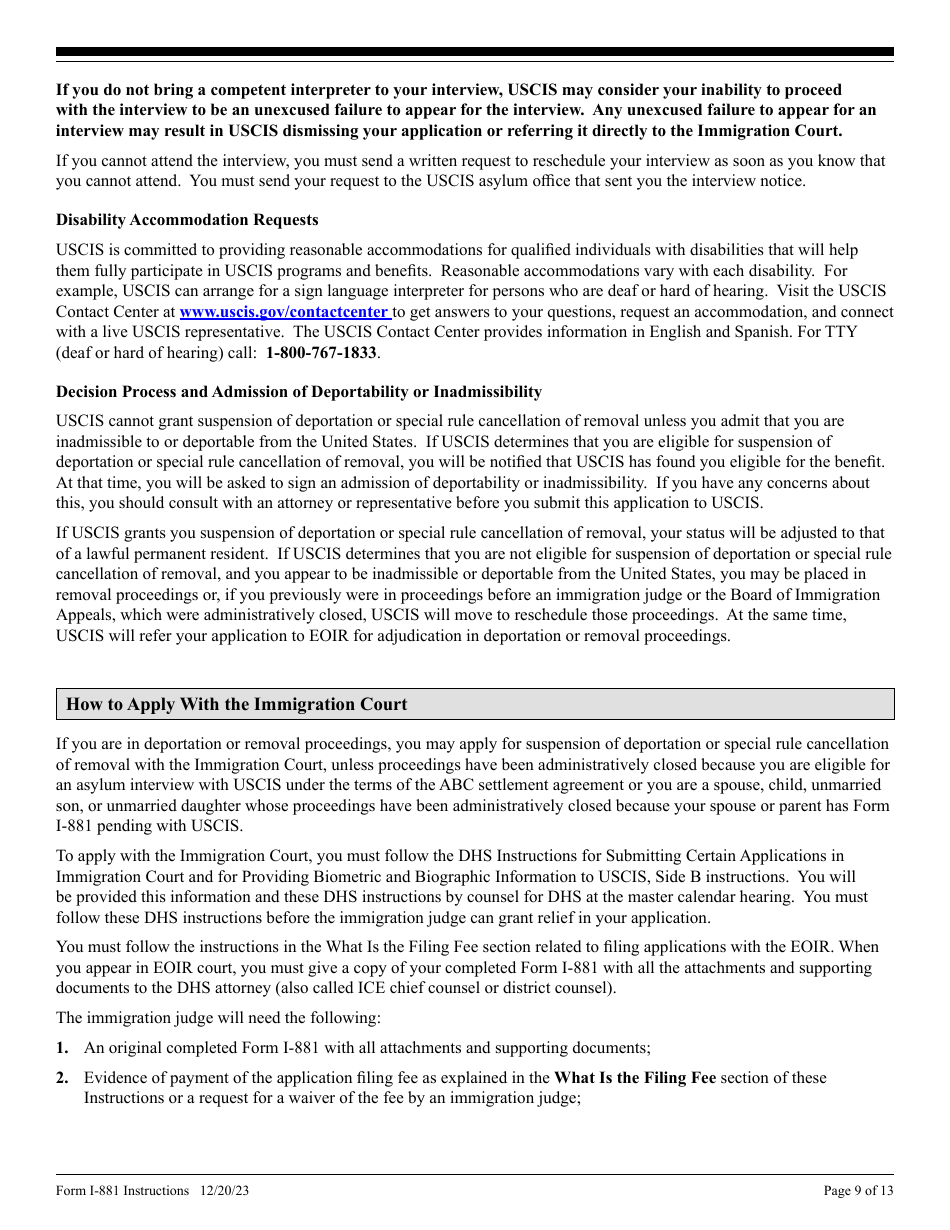 If you do not bring a competent interpreter to your interview, USCIS may consider your inability to proceed with the interview to be an unexcused failure to appear for the interview. Any unexcused failure to appear for an interview may result in USCIS dismissing your application or referring it directly to the Immigration Court.

If you cannot attend the interview, you must send a written request to reschedule your interview as soon as you know that you cannot attend. You must send your request to the USCIS asylum office that sent you the interview notice.

Disability Accommodation Requests

USCIS is committed to providing reasonable accommodations for qualified individuals with disabilities that will help them fully participate in USCIS programs and benefits. Reasonable accommodations vary with each disability. For example, USCIS can arrange for a sign language interpreter for persons who are deaf or hard of hearing. Visit the USCIS Contact Center at www.uscis.gov/contactcenter to get answers to your questions, request an accommodation, and connect with a live USCIS representative. The USCIS Contact Center provides information in English and Spanish. For TTY (deaf or hard of hearing) call: 1-800-767-1833.

Decision Process and Admission of Deportability or Inadmissibility

USCIS cannot grant suspension of deportation or special rule cancellation of removal unless you admit that you are inadmissible to or deportable from the United States. If USCIS determines that you are eligible for suspension of deportation or special rule cancellation of removal, you will be notified that USCIS has found you eligible for the benefit. At that time, you will be asked to sign an admission of deportability or inadmissibility. If you have any concerns about this, you should consult with an attorney or representative before you submit this application to USCIS.

If USCIS grants you suspension of deportation or special rule cancellation of removal, your status will be adjusted to that of a lawful permanent resident. If USCIS determines that you are not eligible for suspension of deportation or special rule cancellation of removal, and you appear to be inadmissible or deportable from the United States, you may be placed in removal proceedings or, if you previously were in proceedings before an immigration judge or the Board of Immigration Appeals, which were administratively closed, USCIS will move to reschedule those proceedings. At the same time, USCIS will refer your application to EOIR for adjudication in deportation or removal proceedings.

How to Apply With the Immigration Court

If you are in deportation or removal proceedings, you may apply for suspension of deportation or special rule cancellation of removal with the Immigration Court, unless proceedings have been administratively closed because you are eligible for an asylum interview with USCIS under the terms of the ABC settlement agreement or you are a spouse, child, unmarried son, or unmarried daughter whose proceedings have been administratively closed because your spouse or parent has Form I-881 pending with USCIS.

To apply with the Immigration Court, you must follow the DHS Instructions for Submitting Certain Applications in Immigration Court and for Providing Biometric and Biographic Information to USCIS, Side B instructions. You will be provided this information and these DHS instructions by counsel for DHS at the master calendar hearing. You must follow these DHS instructions before the immigration judge can grant relief in your application.

You must follow the instructions in the What Is the Filing Fee section related to filing applications with the EOIR. When you appear in EOIR court, you must give a copy of your completed Form I-881 with all the attachments and supporting documents to the DHS attorney (also called ICE chief counsel or district counsel).

The immigration judge will need the following:

1. An original completed Form I-881 with all attachments and supporting documents;

2. Evidence of payment of the application filing fee as explained in the What Is the Filing Fee section of these Instructions or a request for a waiver of the fee by an immigration judge;

Form I-881 Instructions 12/20/23 Page 9 of 13